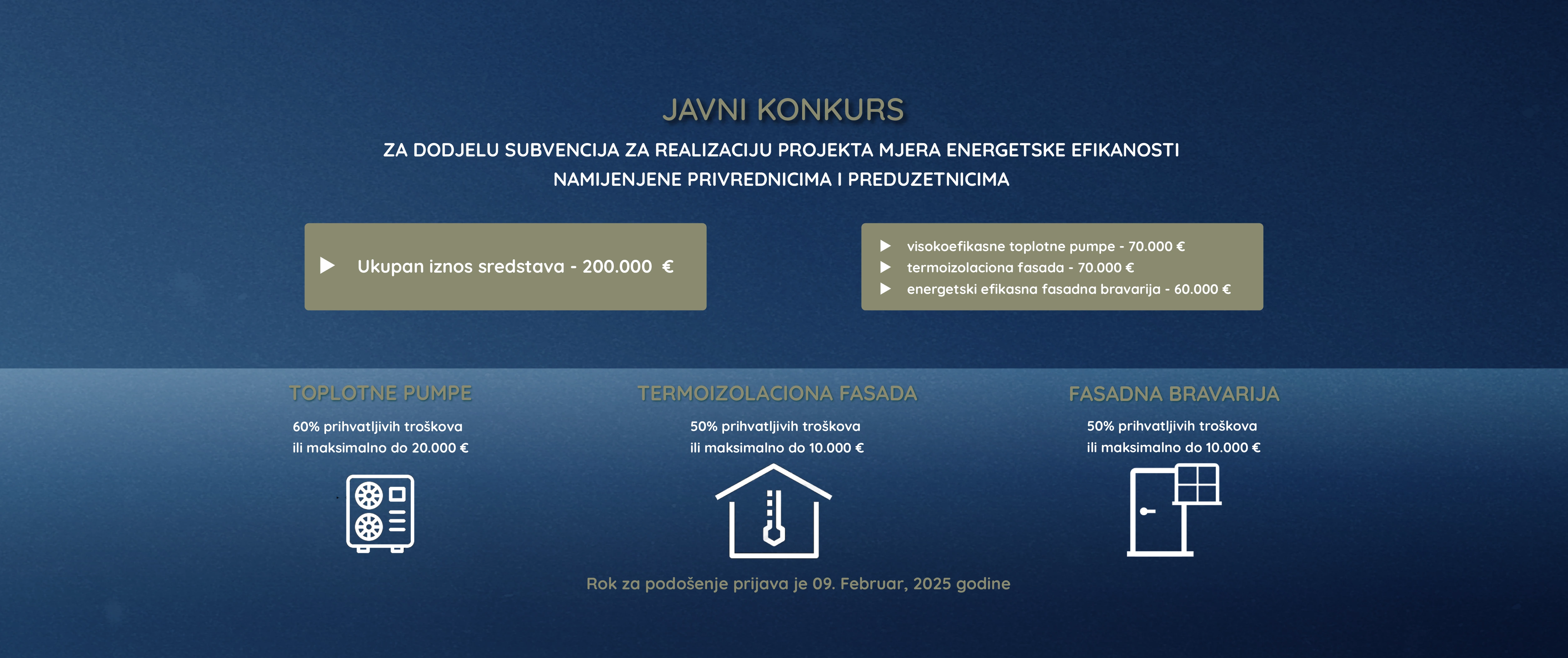 JAVNI KONKURS

ZA DODJELU SUBVENCIJA ZA REALIZACIJU PROJEKTA MJERA ENERGETSKE EFIKANOSTI NAMIJENJENE PRIVREDNICIMA I PREDUZETNICIMA

Ukupan iznos sredstava - 200.000 €

visokoefikasne toplotne pumpe - 70.000 €
termoizolaciona fasada - 70.000 €
energetski efikasna fasadna bravarija - 60.000 €

TOPLOTNE PUMPE

60% prihvatljivih troškova ili maksimalno do 20.000 €

TERMOIZOLACIONA FASADA

50% prihvatljivih troškova ili maksimalno do 10.000 €

FASADNA BRAVARIJA

50% prihvatljivih troškova ili maksimalno do 10.000 €

Rok za podošenje prijava je 09. Februar, 2025 godine